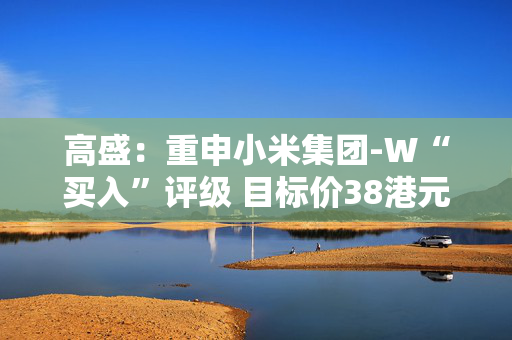 高盛：重申小米集团-W“买入”评级 目标价38港元